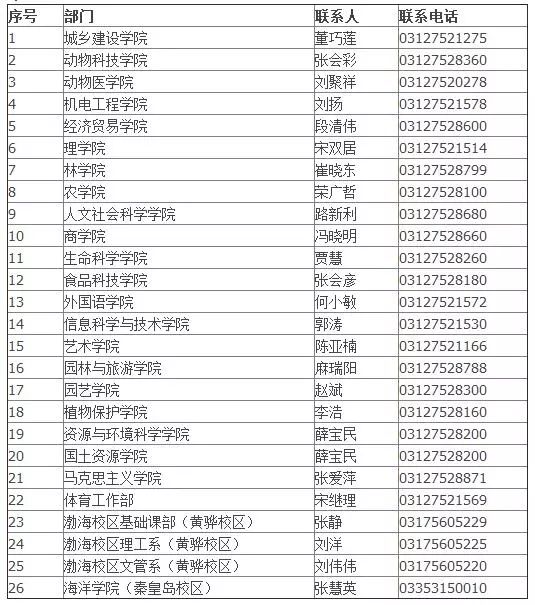 | 序号 | 部门 | 联系人 | 联系电话 |
|---|---|---|---|
| 1 | 城乡建设学院 | 董巧莲 | 03127521275 |
| 2 | 动物科技学院 | 张会彩 | 03127528360 |
| 3 | 动物医学院 | 刘聚祥 | 03127520278 |
| 4 | 机电工程学院 | 刘扬 | 03127521578 |
| 5 | 经济贸易学院 | 段清伟 | 03127528600 |
| 6 | 理学院 | 宋双居 | 03127521514 |
| 7 | 林学院 | 崔晓东 | 03127528799 |
| 8 | 农学院 | 荣广哲 | 03127528100 |
| 9 | 人文社会科学学院 | 路新利 | 03127528680 |
| 10 | 商学院 | 冯晓明 | 03127528660 |
| 11 | 生命科学学院 | 贾慧 | 03127528260 |
| 12 | 食品科技学院 | 张会彦 | 03127528180 |
| 13 | 外国语学院 | 何小敏 | 03127521572 |
| 14 | 信息科学与技术学院 | 郭涛 | 03127521530 |
| 15 | 艺术学院 | 陈亚楠 | 03127521166 |
| 16 | 园林与旅游学院 | 麻瑞阳 | 03127528788 |
| 17 | 园艺学院 | 赵斌 | 03127528300 |
| 18 | 植物保护学院 | 李浩 | 03127528160 |
| 19 | 资源与环境科学学院 | 薛宝民 | 03127528200 |
| 20 | 国土资源学院 | 薛宝民 | 03127528200 |
| 21 | 马克思主义学院 | 张爱萍 | 03127528871 |
| 22 | 体育工作部 | 宋继理 | 03127521569 |
| 23 | 渤海校区基础课部（黄骅校区） | 张静 | 03175605229 |
| 24 | 渤海校区理工系（黄骅校区） | 刘洋 | 03175605225 |
| 25 | 渤海校区文管系（黄骅校区） | 刘伟伟 | 03175605220 |
| 26 | 海洋学院（秦皇岛校区） | 张慧英 | 03353150010 |